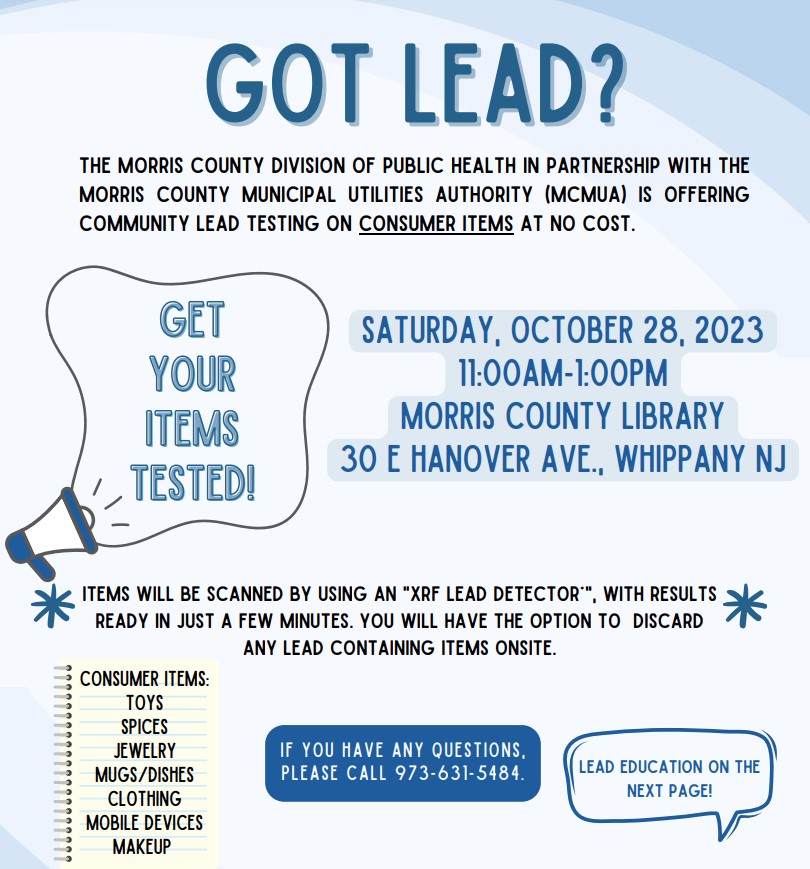 GOT LEAD?

THE MORRIS COUNTY DIVISION OF PUBLIC HEALTH IN PARTNERSHIP WITH THE MORRIS COUNTY MUNICIPAL UTILITIES AUTHORITY (MCMUA) IS OFFERING COMMUNITY LEAD TESTING ON CONSUMER ITEMS AT NO COST.

GET YOUR ITEMS TESTED!

SATURDAY, OCTOBER 28, 2023
11:00AM-1:00PM
MORRIS COUNTY LIBRARY
30 E HANOVER AVE., WHIPPANY NJ

ITEMS WILL BE SCANNED BY USING AN "XRF LEAD DETECTOR*", WITH RESULTS READY IN JUST A FEW MINUTES. YOU WILL HAVE THE OPTION TO DISCARD ANY LEAD CONTAINING ITEMS ONSITE.

CONSUMER ITEMS:
TOYS
SPICES
JEWELRY
MUGS/DISHES
CLOTHING
MOBILE DEVICES
MAKEUP

IF YOU HAVE ANY QUESTIONS, PLEASE CALL 973-631-5484.

LEAD EDUCATION ON THE NEXT PAGE!